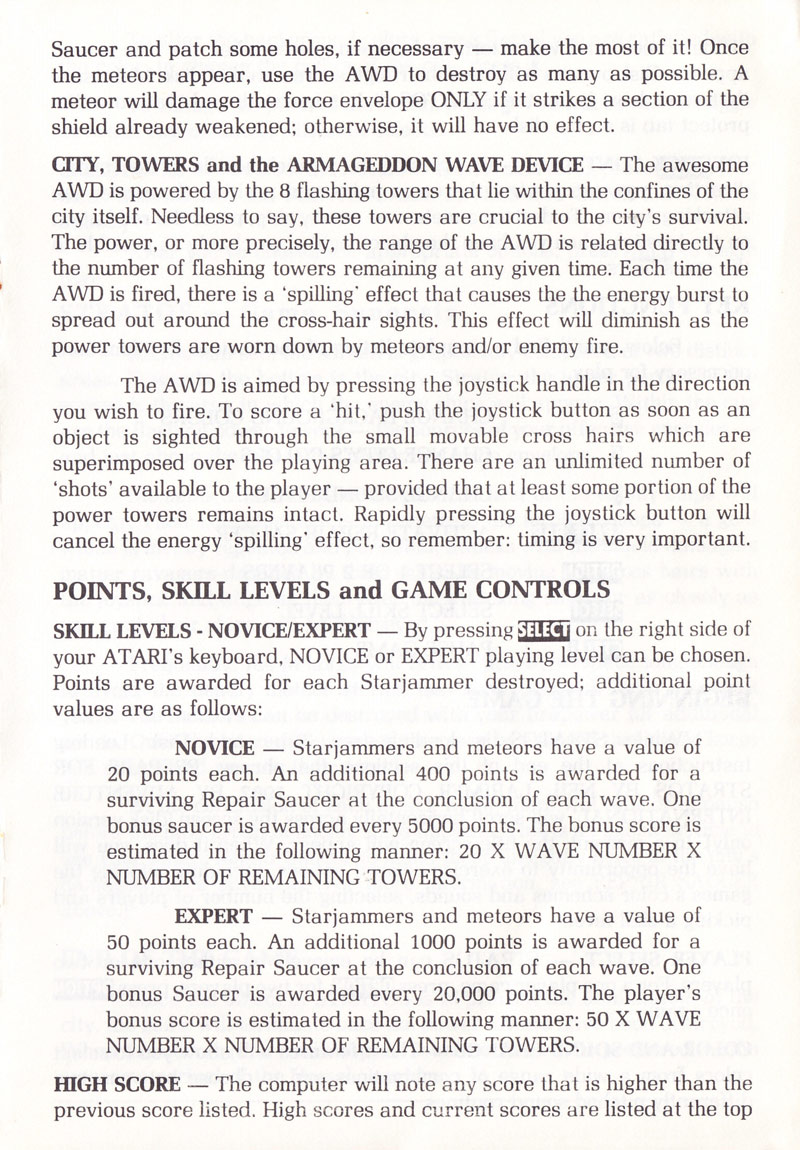 Saucer and patch some holes, if necessary — make the most of it! Once the meteors appear, use the AWD to destroy as many as possible. A meteor will damage the force envelope ONLY if it strikes a section of the shield already weakened; otherwise, it will have no effect.

CITY, TOWERS and the ARMAGEDDON WAVE DEVICE — The awesome AWD is powered by the 8 flashing towers that lie within the confines of the city itself. Needless to say, these towers are crucial to the city's survival. The power, or more precisely, the range of the AWD is related directly to the number of flashing towers remaining at any given time. Each time the AWD is fired, there is a 'spilling' effect that causes the the energy burst to spread out around the cross-hair sights. This effect will diminish as the power towers are worn down by meteors and/or enemy fire.

The AWD is aimed by pressing the joystick handle in the direction you wish to fire. To score a 'hit,' push the joystick button as soon as an object is sighted through the small movable cross hairs which are superimposed over the playing area. There are an unlimited number of 'shots' available to the player — provided that at least some portion of the power towers remains intact. Rapidly pressing the joystick button will cancel the energy 'spilling' effect, so remember: timing is very important.

POINTS, SKILL LEVELS and GAME CONTROLS

SKILL LEVELS - NOVICE/EXPERT — By pressing SELECT on the right side of your ATARI's keyboard, NOVICE or EXPERT playing level can be chosen. Points are awarded for each Starjammer destroyed; additional point values are as follows:

NOVICE — Starjammers and meteors have a value of 20 points each. An additional 400 points is awarded for a surviving Repair Saucer at the conclusion of each wave. One bonus saucer is awarded every 5000 points. The bonus score is estimated in the following manner: 20 X WAVE NUMBER X NUMBER OF REMAINING TOWERS.

EXPERT — Starjammers and meteors have a value of 50 points each. An additional 1000 points is awarded for a surviving Repair Saucer at the conclusion of each wave. One bonus Saucer is awarded every 20,000 points. The player's bonus score is estimated in the following manner: 50 X WAVE NUMBER X NUMBER OF REMAINING TOWERS.

HIGH SCORE — The computer will note any score that is higher than the previous score listed. High scores and current scores are listed at the top